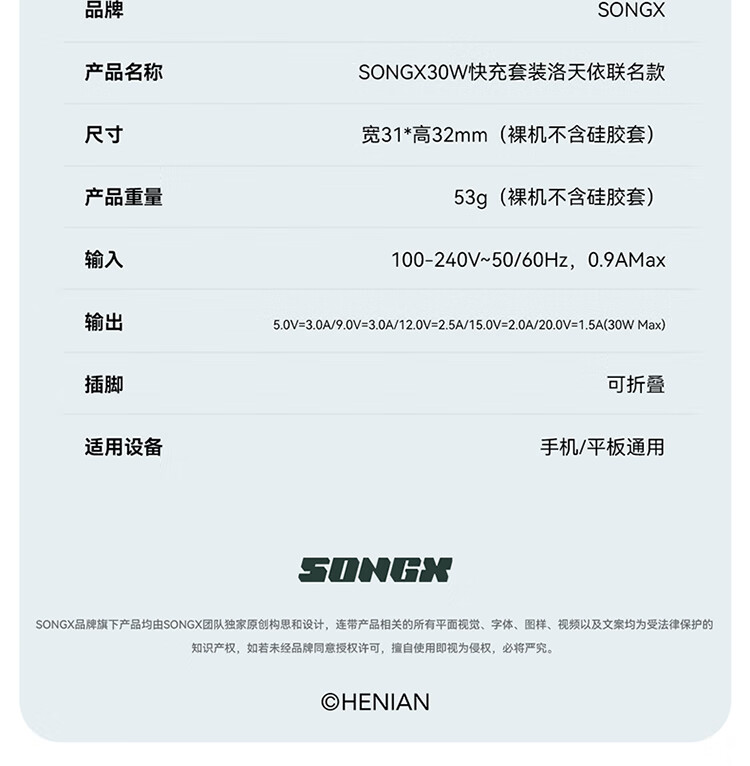 | 品牌 | SONGX |
|---|---|
| 产品名称 | SONGX30W快充套装洛天依联名款 |
| 尺寸 | 宽31*高32mm（裸机不含硅胶套） |
| 产品重量 | 53g（裸机不含硅胶套） |
| 输入 | 100-240V~50/60Hz，0.9AMax |
| 输出 | 5.0V=3.0A/9.0V=3.0A/12.0V=2.5A/15.0V=2.0A/20.0V=1.5A(30W Max) |
| 插脚 | 可折叠 |
| 适用设备 | 手机/平板通用 |

SONGX

SONGX品牌旗下产品均由SONGX团队独家原创构思和设计，连带产品相关的所有平面视觉、字体、图样、视频以及文案均为受法律保护的知识产权，如若未经品牌同意授权许可，擅自使用即视为侵权，必将严究。

©HENIAN